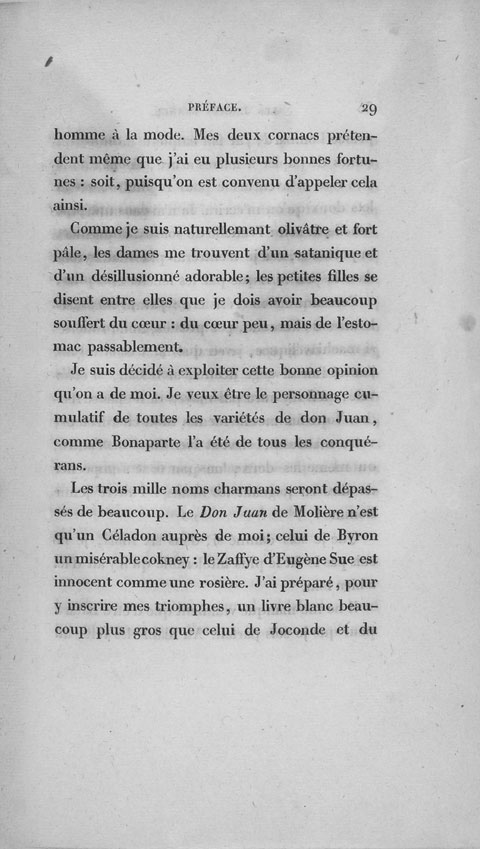 PRÉFACE. 29

homme à la mode. Mes deux cornacs prétendent même que j'ai eu plusieurs bonnes fortunes : soit, puisqu'on est convenu d'appeler cela ainsi.

Comme je suis naturellemant olivâtre et fort pâle, les dames me trouvent d'un satanique et d'un désillusionné adorable; les petites filles se disent entre elles que je dois avoir beaucoup souffert du cœur : du cœur peu, mais de l'estomac passablement.

Je suis décidé à exploiter cette bonne opinion qu'on a de moi. Je veux être le personnage cumulatif de toutes les variétés de don Juan, comme Bonaparte l'a été de tous les conquérans.

Les trois mille noms charmans seront dépassés de beaucoup. Le *Don Juan* de Molière n'est qu'un Céladon auprès de moi; celui de Byron un misérable cokney : le Zaffye d'Eugène Sue est innocent comme une rosière. J'ai préparé, pour y inscrire mes triomphes, un livre blanc beaucoup plus gros que celui de Joconde et du